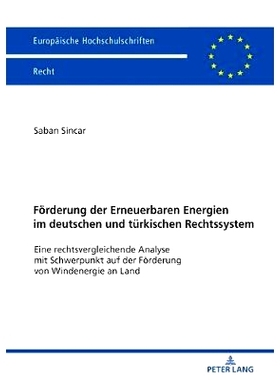 Europäische Hochschulschriften

Recht

Saban Sincar

Förderung der Erneuerbaren Energien im deutschen und türkischen Rechtssystem

Eine rechtsvergleichende Analyse mit Schwerpunkt auf der Förderung von Windenergie an Land

PETER LANG